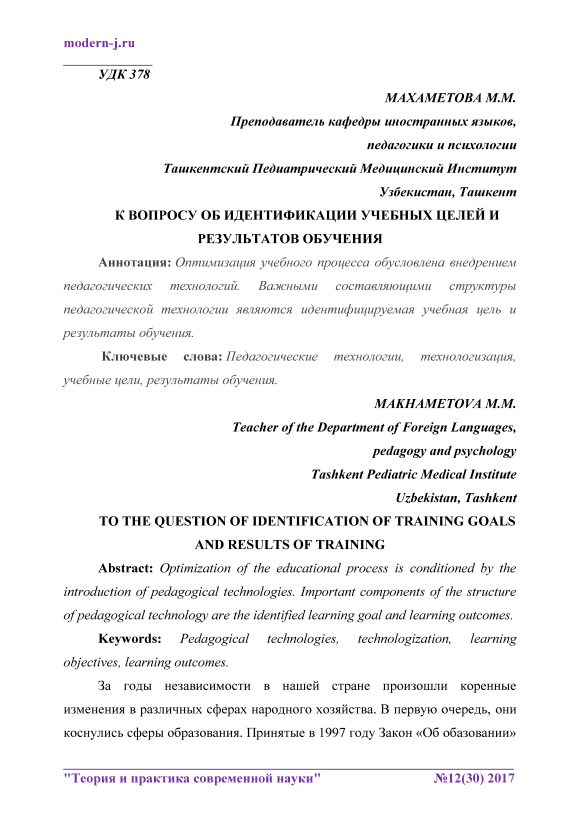 modern-j.ru

УДК 378

МАХАМЕТОВА М.М.

Преподаватель кафедры иностранных языков,

педагогики и психологии

Ташкентский Педиатрический Медицинский Институт

Узбекистан, Ташкент

К ВОПРОСУ ОБ ИДЕНТИФИКАЦИИ УЧЕБНЫХ ЦЕЛЕЙ И РЕЗУЛЬТАТОВ ОБУЧЕНИЯ

Аннотация: Оптимизация учебного процесса обусловлена внедрением педагогических технологий. Важными составляющими структуры педагогической технологии являются идентифицируемая учебная цель и результаты обучения.

Ключевые слова: Педагогические технологии, технологизация, учебные цели, результаты обучения.

MAKHAMETOVA M.M.

Teacher of the Department of Foreign Languages,

pedagogy and psychology

Tashkent Pediatric Medical Institute

Uzbekistan, Tashkent

TO THE QUESTION OF IDENTIFICATION OF TRAINING GOALS AND RESULTS OF TRAINING

Abstract: Optimization of the educational process is conditioned by the introduction of pedagogical technologies. Important components of the structure of pedagogical technology are the identified learning goal and learning outcomes.

Keywords: Pedagogical technologies, technologization, learning objectives, learning outcomes.

За годы независимости в нашей стране произошли коренные изменения в различных сферах народного хозяйства. В первую очередь, они коснулись сферы образования. Принятые в 1997 году Закон «Об обазовании»

"Теория и практика современной науки" №12(30) 2017